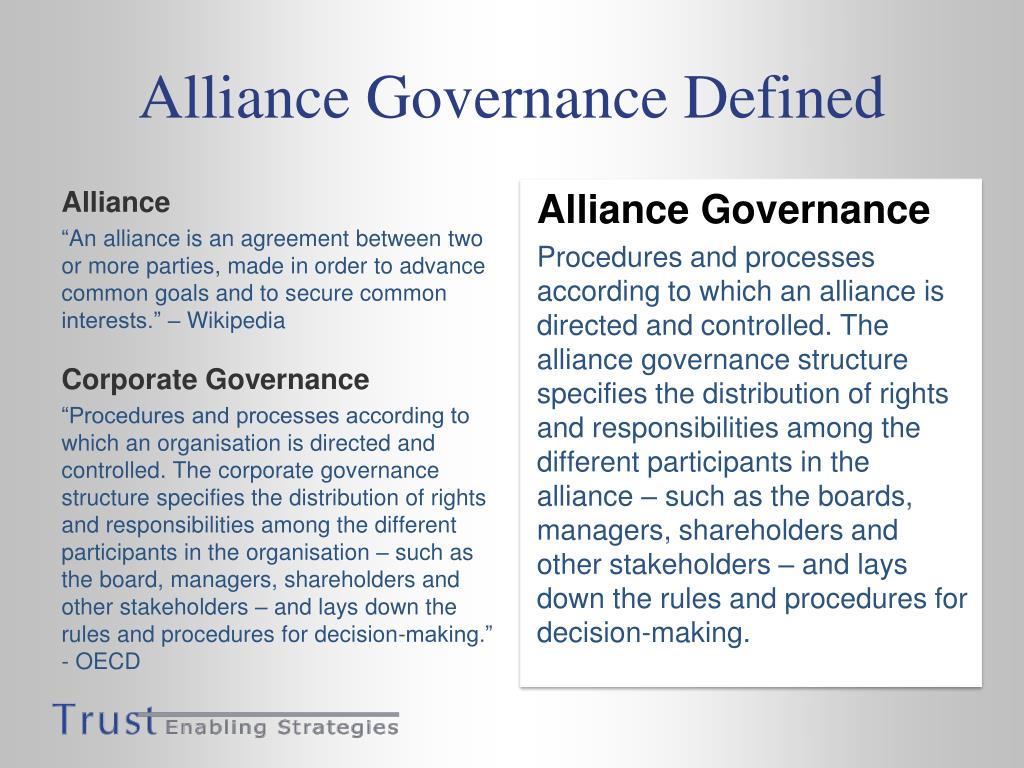 Alliance Governance Defined

Alliance

“An alliance is an agreement between two or more parties, made in order to advance common goals and to secure common interests.” – Wikipedia

Corporate Governance

“Procedures and processes according to which an organisation is directed and controlled. The corporate governance structure specifies the distribution of rights and responsibilities among the different participants in the organisation – such as the board, managers, shareholders and other stakeholders – and lays down the rules and procedures for decision-making.” - OECD

Alliance Governance

Procedures and processes according to which an alliance is directed and controlled. The alliance governance structure specifies the distribution of rights and responsibilities among the different participants in the alliance – such as the boards, managers, shareholders and other stakeholders – and lays down the rules and procedures for decision-making.

Trust Enabling Strategies